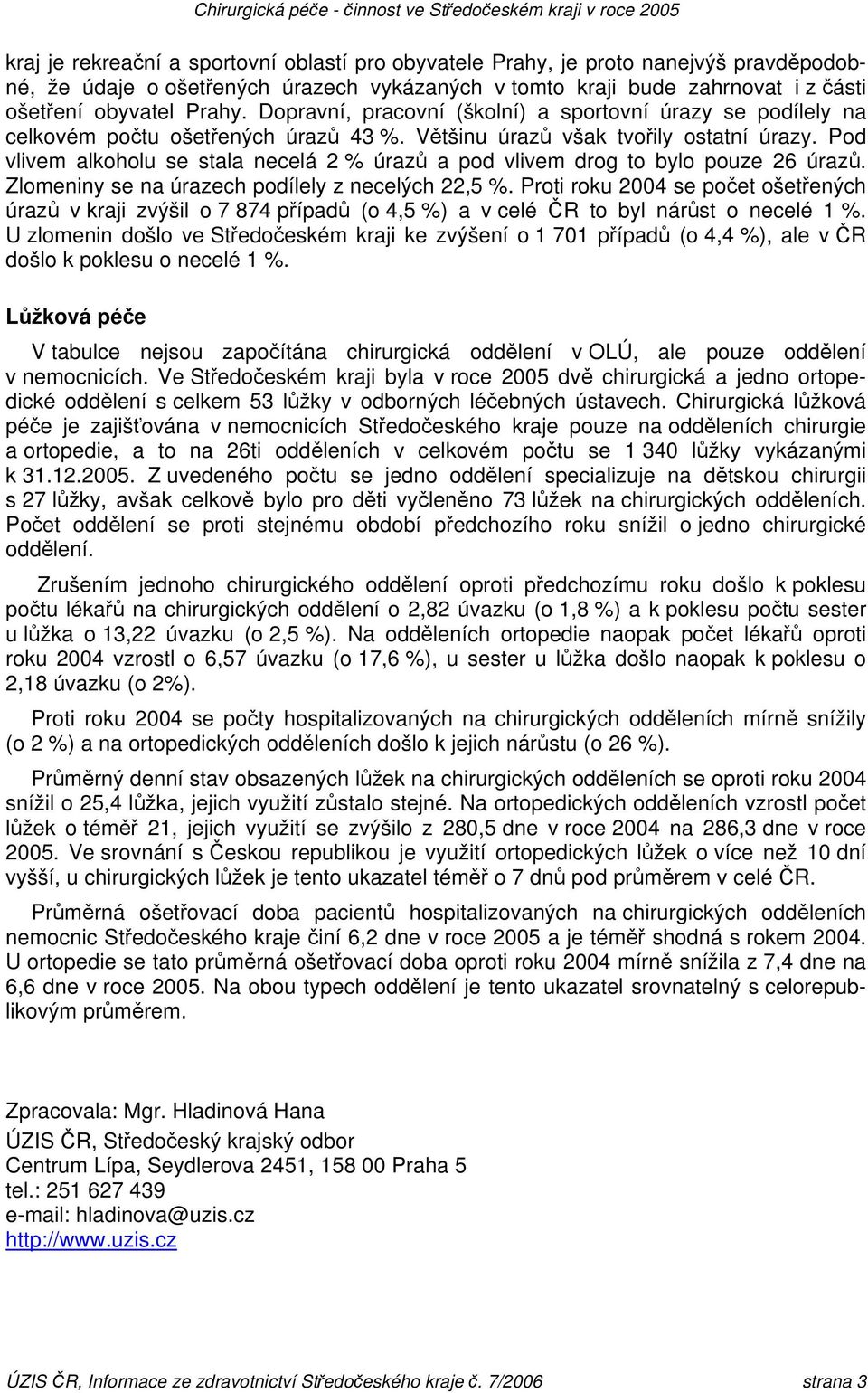 Chirurgická péče - činnost ve Středočeském kraji v roce 2005

kraj je rekreační a sportovní oblastí pro obyvatele Prahy, je proto nanejvýš pravděpodobné, že údaje o ošetřených úrazech vykázaných v tomto kraji bude zahrnovat i z části ošetření obyvatel Prahy. Dopravní, pracovní (školní) a sportovní úrazy se podílely na celkovém počtu ošetřených úrazů 43 %. Většinu úrazů však tvořily ostatní úrazy. Pod vlivem alkoholu se stala necelá 2 % úrazů a pod vlivem drog to bylo pouze 26 úrazů. Zlomeniny se na úrazech podílely z necelých 22,5 %. Proti roku 2004 se počet ošetřených úrazů v kraji zvýšil o 7 874 případů (o 4,5 %) a v celé ČR to byl nárůst o necelé 1 %. U zlomenin došlo ve Středočeském kraji ke zvýšení o 1 701 případů (o 4,4 %), ale v ČR došlo k poklesu o necelé 1 %.

Lůžková péče

V tabulce nejsou započítána chirurgická oddělení v OLÚ, ale pouze oddělení v nemocnicích. Ve Středočeském kraji byla v roce 2005 dvě chirurgická a jedno ortopedické oddělení s celkem 53 lůžky v odborných léčebných ústavech. Chirurgická lůžková péče je zajišťována v nemocnicích Středočeského kraje pouze na odděleních chirurgie a ortopedie, a to na 26ti odděleních v celkovém počtu se 1 340 lůžky vykázanými k 31.12.2005. Z uvedeného počtu se jedno oddělení specializuje na dětskou chirurgii s 27 lůžky, avšak celkově bylo pro děti vyčleněno 73 lůžek na chirurgických odděleních. Počet oddělení se proti stejnému období předchozího roku snížil o jedno chirurgické oddělení.

Zrušením jednoho chirurgického oddělení oproti předchozímu roku došlo k poklesu počtu lékařů na chirurgických oddělení o 2,82 úvazku (o 1,8 %) a k poklesu počtu sester u lůžka o 13,22 úvazku (o 2,5 %). Na odděleních ortopedie naopak počet lékařů oproti roku 2004 vzrostl o 6,57 úvazku (o 17,6 %), u sester u lůžka došlo naopak k poklesu o 2,18 úvazku (o 2%).

Proti roku 2004 se počty hospitalizovaných na chirurgických odděleních mírně snížily (o 2 %) a na ortopedických odděleních došlo k jejich nárůstu (o 26 %).

Průměrný denní stav obsazených lůžek na chirurgických odděleních se oproti roku 2004 snížil o 25,4 lůžka, jejich využití zůstalo stejné. Na ortopedických odděleních vzrostl počet lůžek o téměř 21, jejich využití se zvýšilo z 280,5 dne v roce 2004 na 286,3 dne v roce 2005. Ve srovnání s Českou republikou je využití ortopedických lůžek o více než 10 dní vyšší, u chirurgických lůžek je tento ukazatel téměř o 7 dnů pod průměrem v celé ČR.

Průměrná ošetřovací doba pacientů hospitalizovaných na chirurgických odděleních nemocnic Středočeského kraje činí 6,2 dne v roce 2005 a je téměř shodná s rokem 2004. U ortopedie se tato průměrná ošetřovací doba oproti roku 2004 mírně snížila z 7,4 dne na 6,6 dne v roce 2005. Na obou typech oddělení je tento ukazatel srovnatelný s celorepublikovým průměrem.

Zpracovala: Mgr. Hladinová Hana
ÚZIS ČR, Středočeský krajský odbor
Centrum Lípa, Seydlerova 2451, 158 00 Praha 5
tel.: 251 627 439
e-mail: hladinova@uzis.cz
http://www.uzis.cz

ÚZIS ČR, Informace ze zdravotnictví Středočeského kraje č. 7/2006 strana 3